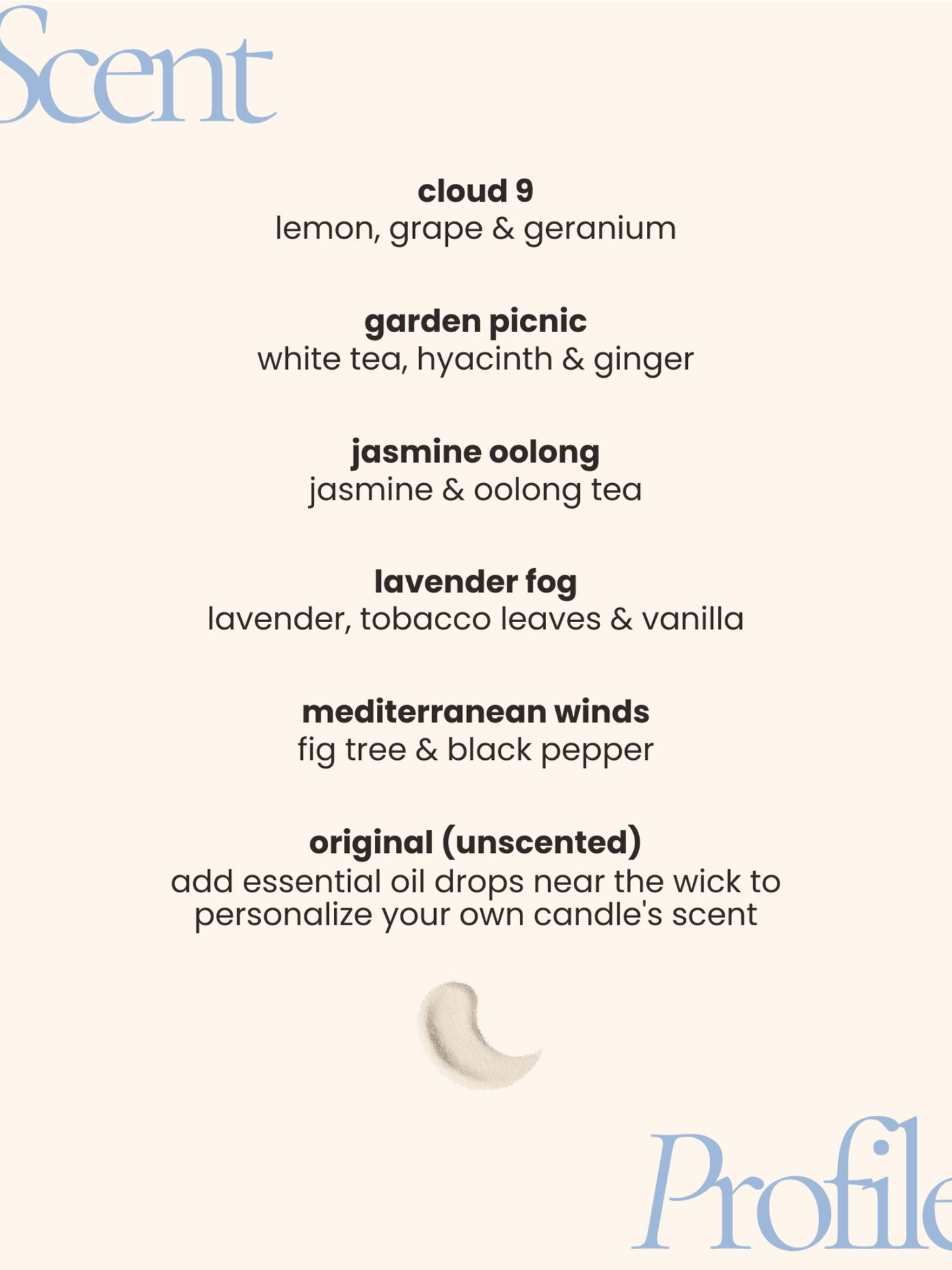 Scent

cloud 9
lemon, grape & geranium

garden picnic
white tea, hyacinth & ginger

jasmine oolong
jasmine & oolong tea

lavender fog
lavender, tobacco leaves & vanilla

mediterranean winds
fig tree & black pepper

original (unscented)
add essential oil drops near the wick to personalize your own candle's scent

Profile